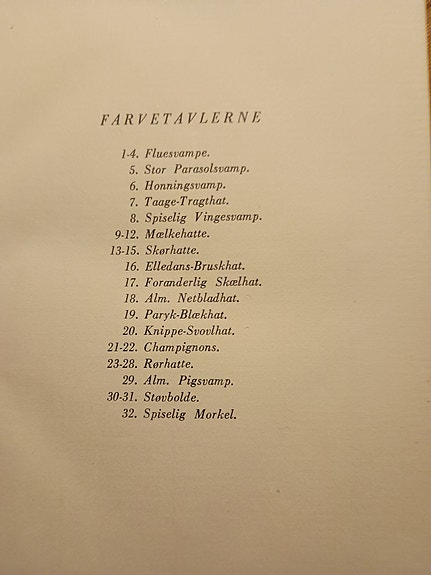 FARVETAVLERNE

1-4. Fluesvampe.
5. Stor Parasolsvamp.
6. Honningsvamp.
7. Taage-Tragthat.
8. Spiselig Vingesvamp.
9-12. Mælkehatte.
13-15. Skørhatte.
16. Elledans-Bruskhat.
17. Foranderlig Skælhat.
18. Alm. Netbladhat.
19. Paryk-Blækhat.
20. Knippe-Svovlhat.
21-22. Champignons.
23-28. Rørhatte.
29. Alm. Pigsvamp.
30-31. Støvbolde.
32. Spiselig Morkel.